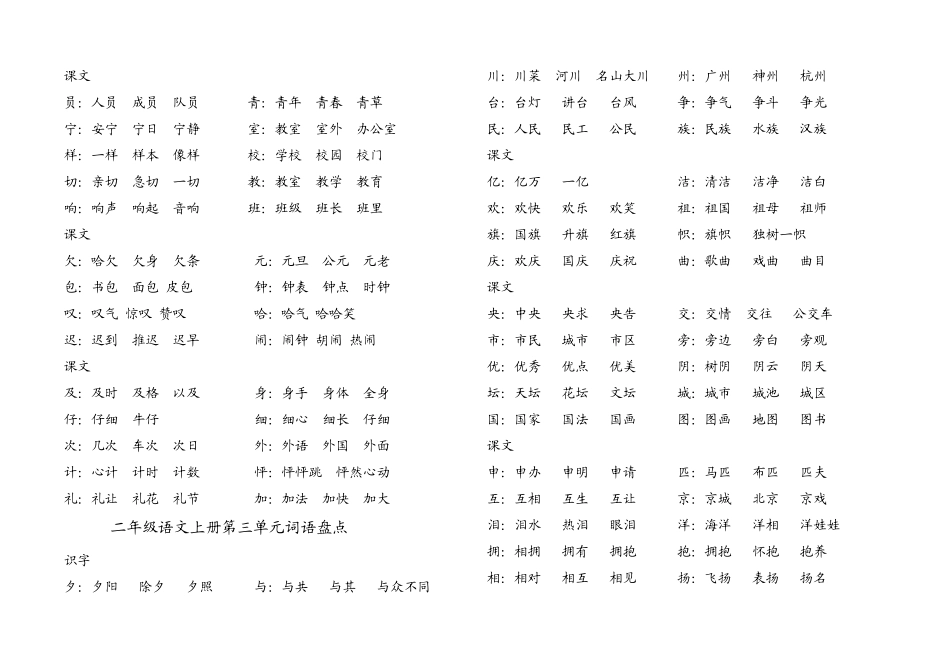 课文
员：人员　成员　队员　　　青：青年　青春　青草
宁：安宁　宁日　宁静　　　室：教室　室外　办公室
样：一样　样本　像样　　　校：学校　校园　校门
切：亲切　急切　一切　　　教：教室　教学　教育
响：响声　响起　音响　　　班：班级　班长　班里
课文
欠：哈欠　欠身　欠条　　　元：元旦　公元　元老
包：书包　面包　皮包　　　钟：钟表　钟点　时钟
叹：叹气　惊叹　赞叹　　　哈：哈气　哈哈笑
迟：迟到　推迟　迟早　　　闹：闹钟　胡闹　热闹
课文
及：及时　及格　以及　　　身：身手　身体　全身
仔：仔细　牛仔　　　　　　细：细心　细长　仔细
次：几次　车次　次日　　　外：外语　外国　外面
计：心计　计时　计数　　　怦：怦怦跳　怦然心动
礼：礼让　礼花　礼节　　　加：加法　加快　加大

二年级语文上册第三单元词语盘点

识字
夕：夕阳　除夕　夕照　　　与：与共　与其　与众不同

川：川菜　河川　名山大川　　州：广州　神州　杭州
台：台灯　讲台　台风　　　争：争气　争斗　争光
民：人民　民工　公民　　　族：民族　水族　汉族
课文
亿：亿万　一亿　　　　　　洁：清洁　洁净　洁白
欢：欢快　欢乐　欢笑　　　祖：祖国　祖母　祖师
旗：国旗　升旗　红旗　　　帜：旗帜　独树一帜
庆：欢庆　国庆　庆祝　　　曲：歌曲　戏曲　曲目
课文
央：中央　央求　央告　　　交：交情　交往　公交车
市：市民　城市　市区　　　旁：旁边　旁白　旁观
优：优秀　优点　优美　　　阴：树阴　阴云　阴天
坛：天坛　花坛　文坛　　　城：城市　城池　城区
国：国家　国法　国画　　　图：图画　地图　图书
课文
申：申办　申明　申请　　　匹：马匹　布匹　匹夫
互：互相　互生　互让　　　京：京城　北京　京戏
泪：泪水　热泪　眼泪　　　洋：海洋　洋相　洋娃娃
拥：相拥　拥有　拥抱　　　抱：拥抱　怀抱　抱养
相：相对　相互　相见　　　扬：飞扬　表扬　扬名